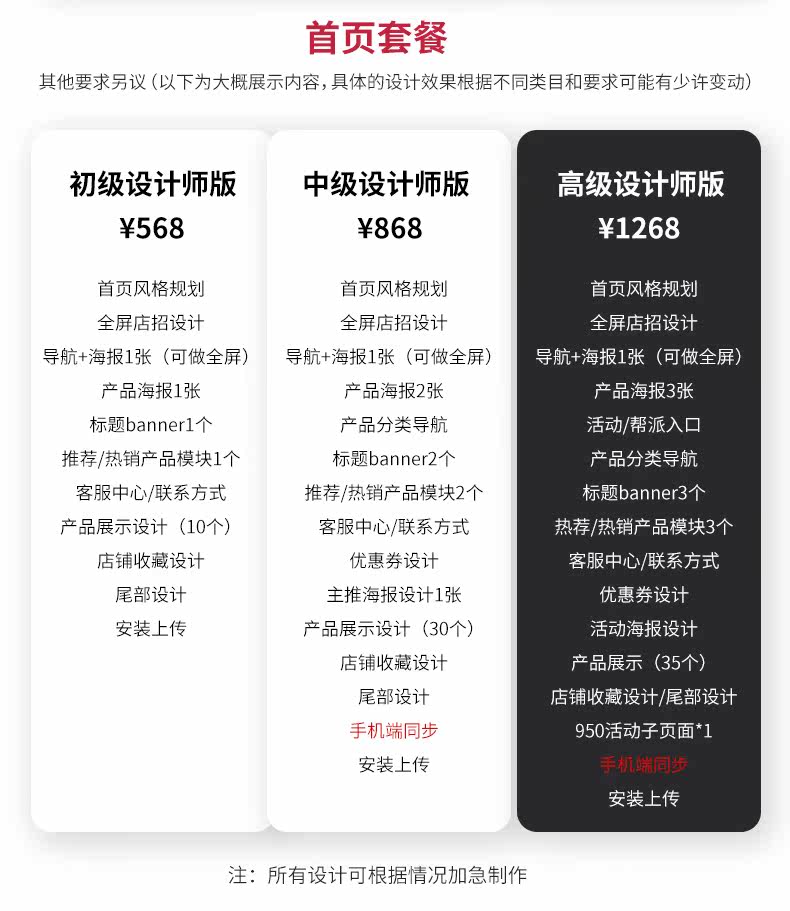 首页套餐

其他要求另议（以下为大概展示内容，具体的设计效果根据不同类目和要求可能有少许变动）

初级设计师版
¥568
首页风格规划
全屏店招设计
导航+海报1张（可做全屏）
产品海报1张
标题banner1个
推荐/热销产品模块1个
客服中心/联系方式
产品展示设计（10个）
店铺收藏设计
尾部设计
安装上传

中级设计师版
¥868
首页风格规划
全屏店招设计
导航+海报1张（可做全屏）
产品海报2张
产品分类导航
标题banner2个
推荐/热销产品模块2个
客服中心/联系方式
优惠券设计
主推海报设计1张
产品展示设计（30个）
店铺收藏设计
尾部设计
手机端同步
安装上传

高级设计师版
¥1268
首页风格规划
全屏店招设计
导航+海报1张（可做全屏）
产品海报3张
活动/帮派入口
产品分类导航
标题banner3个
热荐/热销产品模块3个
客服中心/联系方式
优惠券设计
活动海报设计
产品展示（35个）
店铺收藏设计/尾部设计
950活动子页面*1
手机端同步
安装上传

注：所有设计可根据情况加急制作